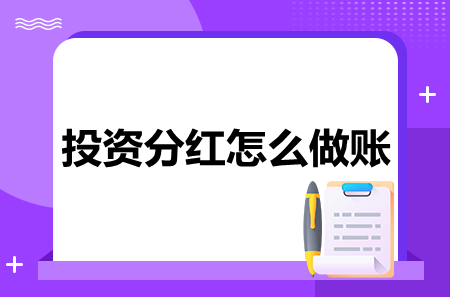 投资分红怎么做账